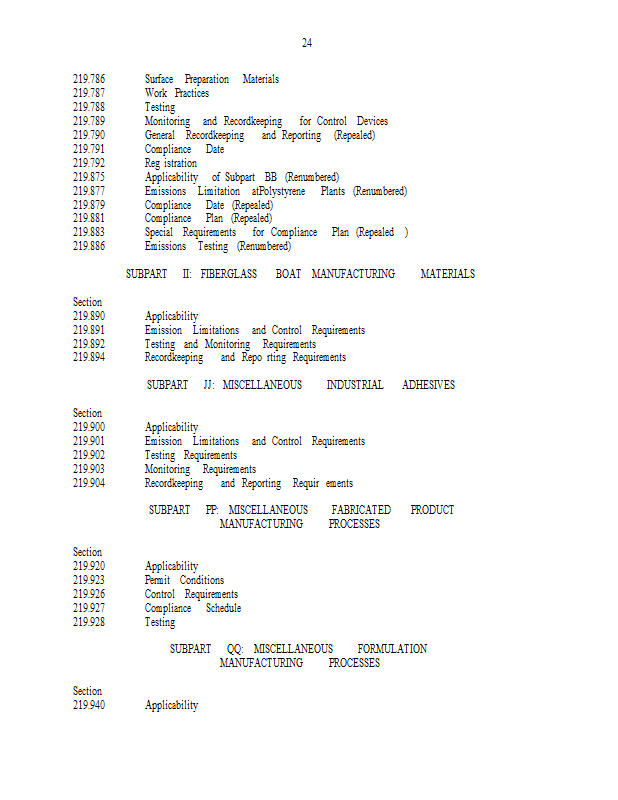 24

219.786 Surface Preparation Materials
219.787 Work Practices
219.788 Testing
219.789 Monitoring and Recordkeeping for Control Devices
219.790 General Recordkeeping and Reporting (Repealed)
219.791 Compliance Date
219.792 Reg istration
219.875 Applicability of Subpart BB (Renumbered)
219.877 Emissions Limitation atPolystyrene Plants (Renumbered)
219.879 Compliance Date (Repealed)
219.881 Compliance Plan (Repealed)
219.883 Special Requirements for Compliance Plan (Repealed )
219.886 Emissions Testing (Renumbered)

SUBPART II: FIBERGLASS BOAT MANUFACTURING MATERIALS

Section
219.890 Applicability
219.891 Emission Limitations and Control Requirements
219.892 Testing and Monitoring Requirements
219.894 Recordkeeping and Repo rting Requirements

SUBPART JJ: MISCELLANEOUS INDUSTRIAL ADHESIVES

Section
219.900 Applicability
219.901 Emission Limitations and Control Requirements
219.902 Testing Requirements
219.903 Monitoring Requirements
219.904 Recordkeeping and Reporting Requir ements

SUBPART PP: MISCELLANEOUS FABRICATED PRODUCT MANUFACTURING PROCESSES

Section
219.920 Applicability
219.923 Permit Conditions
219.926 Control Requirements
219.927 Compliance Schedule
219.928 Testing

SUBPART QQ: MISCELLANEOUS FORMULATION MANUFACTURING PROCESSES

Section
219.940 Applicability